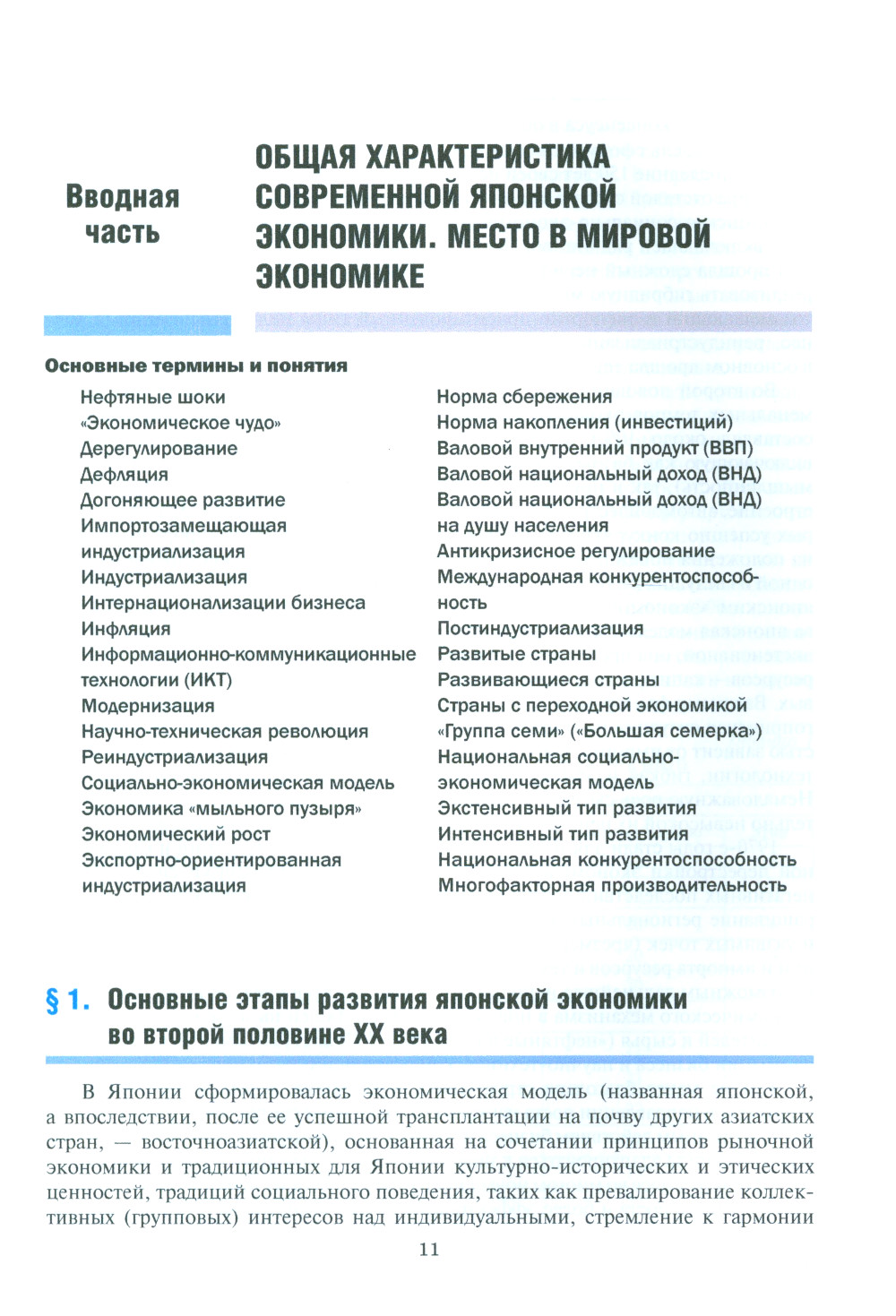 Вводная часть

ОБЩАЯ ХАРАКТЕРИСТИКА СОВРЕМЕННОЙ ЯПОНСКОЙ ЭКОНОМИКИ. МЕСТО В МИРОВОЙ ЭКОНОМИКЕ

Основные термины и понятия

Нефтяные шоки
«Экономическое чудо»
Дерегулирование
Дефляция
Догоняющее развитие
Импортозамещающая индустриализация
Индустриализация
Интернационализации бизнеса
Инфляция
Информационно-коммуникационные технологии (ИКТ)
Модернизация
Научно-техническая революция
Реиндустриализация
Социально-экономическая модель
Экономика «мыльного пузыря»
Экономический рост
Экспортно-ориентированная индустриализация

Норма сбережения
Норма накопления (инвестиций)
Валовой внутренний продукт (ВВП)
Валовой национальный доход (ВНД)
Валовой национальный доход (ВНД) на душу населения
Антикризисное регулирование
Международная конкурентоспособность
Постиндустриализация
Развитые страны
Развивающиеся страны
Страны с переходной экономикой
«Группа семи» («Большая семерка»)
Национальная социально-экономическая модель
Экстенсивный тип развития
Интенсивный тип развития
Национальная конкурентоспособность
Многофакторная производительность

§ 1. Основные этапы развития японской экономики во второй половине XX века

В Японии сформировалась экономическая модель (названная японской, а впоследствии, после ее успешной трансплантации на почву других азиатских стран, — восточноазиатской), основанная на сочетании принципов рыночной экономики и традиционных для Японии культурно-исторических и этических ценностей, традиций социального поведения, таких как превалирование коллективных (групповых) интересов над индивидуальными, стремление к гармонии

11